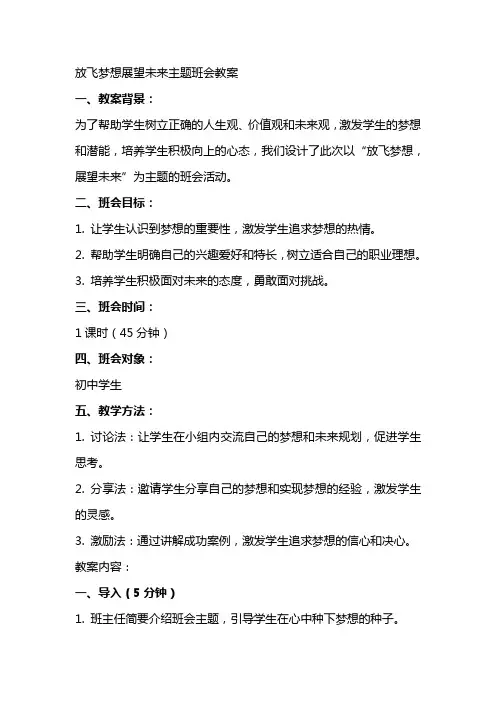 放飞梦想展望未来主题班会教案

一、教案背景：

为了帮助学生树立正确的人生观、价值观和未来观，激发学生的梦想和潜能，培养学生积极向上的心态，我们设计了此次以“放飞梦想，展望未来”为主题的班会活动。

二、班会目标：

1. 让学生认识到梦想的重要性，激发学生追求梦想的热情。

2. 帮助学生明确自己的兴趣爱好和特长，树立适合自己的职业理想。

3. 培养学生积极面对未来的态度，勇敢面对挑战。

三、班会时间：

1 课时（45 分钟）

四、班会对象：

初中学生

五、教学方法：

1. 讨论法：让学生在小组内交流自己的梦想和未来规划，促进学生思考。

2. 分享法：邀请学生分享自己的梦想和实现梦想的经验，激发学生的灵感。

3. 激励法：通过讲解成功案例，激发学生追求梦想的信心和决心。

教案内容：

一、导入（5 分钟）

1. 班主任简要介绍班会主题，引导学生在心中种下梦想的种子。